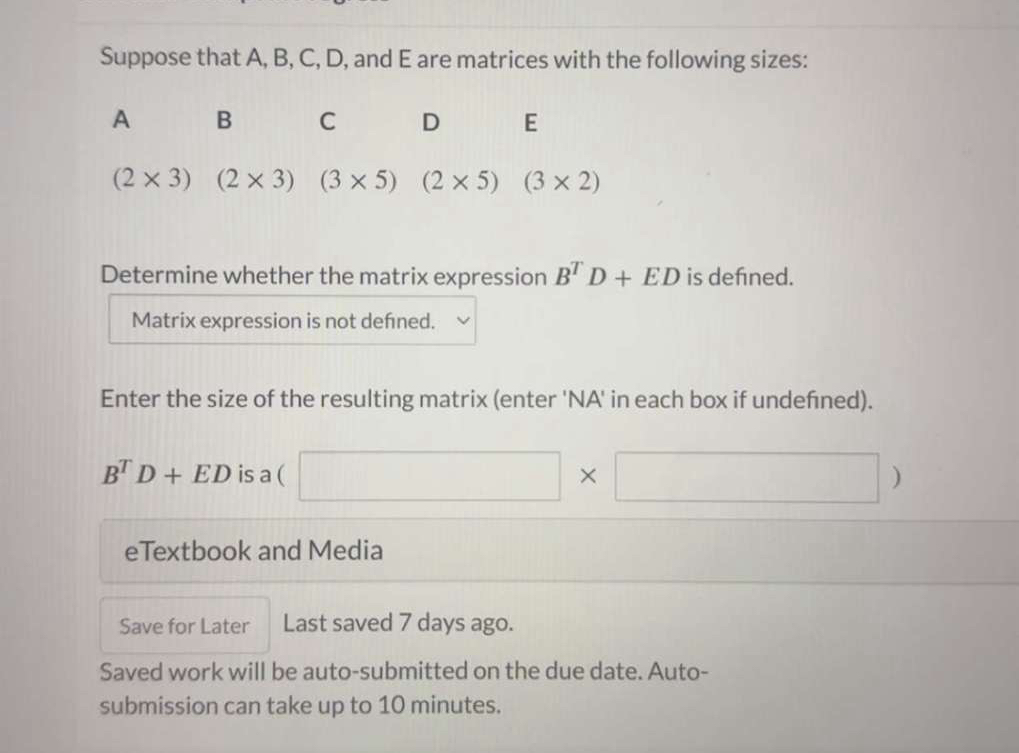 Suppose that A, B, C, D, and E are matrices with the following sizes:

| A | B | C | D | E |
|---|---|---|---|---|
| $(2 \times 3)$ | $(2 \times 3)$ | $(3 \times 5)$ | $(2 \times 5)$ | $(3 \times 2)$ |

Determine whether the matrix expression $B^T D + ED$ is defined.

Matrix expression is not defined.

Enter the size of the resulting matrix (enter 'NA' in each box if undefined).

$B^T D + ED$ is a ( $\times$ )

eTextbook and Media

Save for Later Last saved 7 days ago.

Saved work will be auto-submitted on the due date. Auto-submission can take up to 10 minutes.